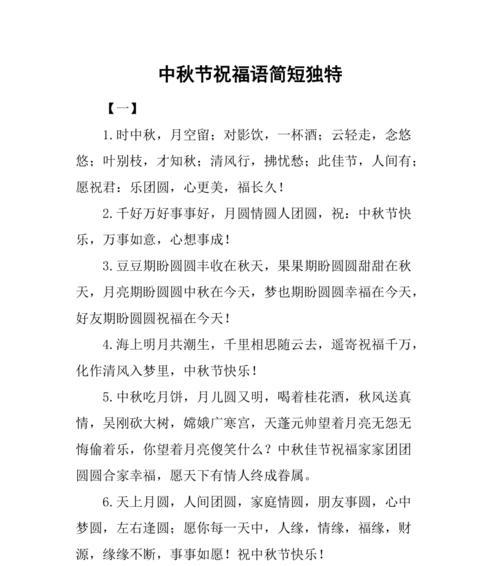 中秋节祝福语简短独特

【一】

1.时中秋，月空留；对影饮，一杯酒；云轻走，念悠悠；叶别枝，才知秋；清风行，拂忧愁；此佳节，人间有；愿祝君：乐团圆，心更美，福长久！

2.千好万好事事好，月圆情圆人团圆，祝：中秋节快乐，万事如意，心想事成！

3.豆豆期盼圆圆丰收在秋天，果果期盼圆圆甜甜在秋天，月亮期盼圆圆中秋在今天，梦也期盼圆圆幸福在今天，好友期盼圆圆祝福在今天！

4.海上明月共潮生，千里相思随云去，遥寄祝福千万，化作清风入梦里，中秋节快乐！

5.中秋吃月饼，月儿圆又明，喝着桂花酒，秋风送真情，吴刚砍大树，嫦娥广寒宫，天蓬元帅望着月亮无怨无悔偷着乐，你望着月亮傻笑什么？中秋佳节祝福家家团团圆圆合家幸福，愿天下有情人终成眷属。

6.天上月圆，人间团圆，家庭情圆，朋友事圆，心中梦圆，左右逢圆；愿你每一天中，人缘，情缘，福缘，财源，缘缘不断，事事如愿！祝中秋节快乐！